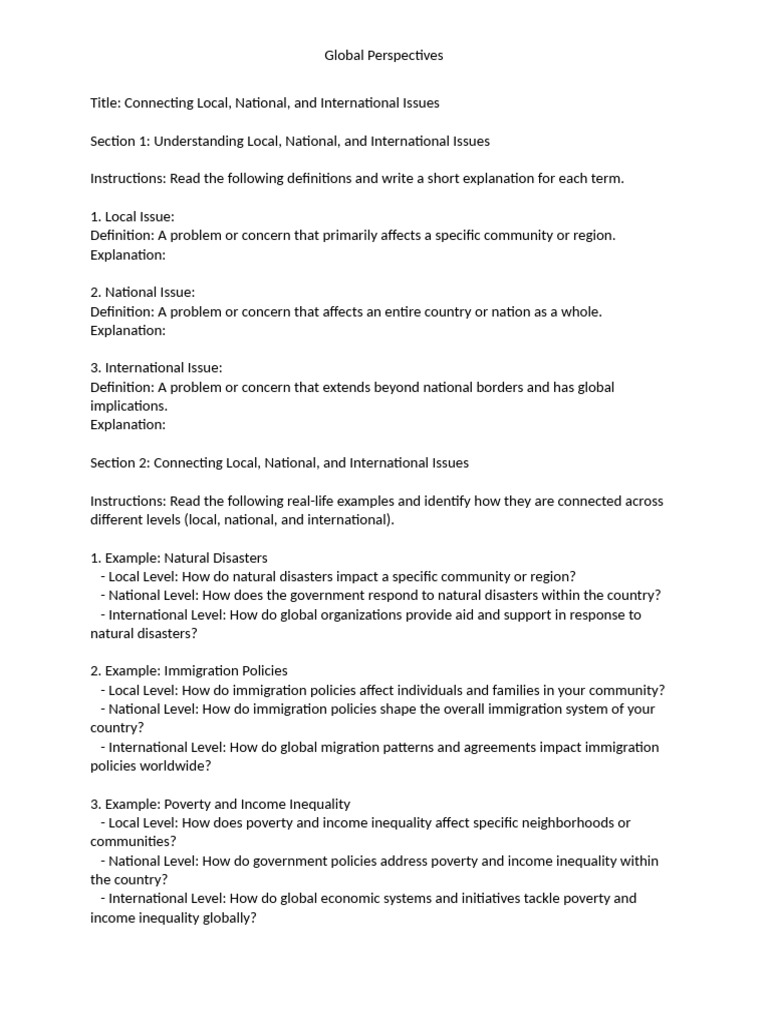 Global Perspectives

Title: Connecting Local, National, and International Issues

Section 1: Understanding Local, National, and International Issues

Instructions: Read the following definitions and write a short explanation for each term.

1. Local Issue:
Definition: A problem or concern that primarily affects a specific community or region.
Explanation:

2. National Issue:
Definition: A problem or concern that affects an entire country or nation as a whole.
Explanation:

3. International Issue:
Definition: A problem or concern that extends beyond national borders and has global implications.
Explanation:

Section 2: Connecting Local, National, and International Issues

Instructions: Read the following real-life examples and identify how they are connected across different levels (local, national, and international).

1. Example: Natural Disasters
- Local Level: How do natural disasters impact a specific community or region?
- National Level: How does the government respond to natural disasters within the country?
- International Level: How do global organizations provide aid and support in response to natural disasters?

2. Example: Immigration Policies
- Local Level: How do immigration policies affect individuals and families in your community?
- National Level: How do immigration policies shape the overall immigration system of your country?
- International Level: How do global migration patterns and agreements impact immigration policies worldwide?

3. Example: Poverty and Income Inequality
- Local Level: How does poverty and income inequality affect specific neighborhoods or communities?
- National Level: How do government policies address poverty and income inequality within the country?
- International Level: How do global economic systems and initiatives tackle poverty and income inequality globally?